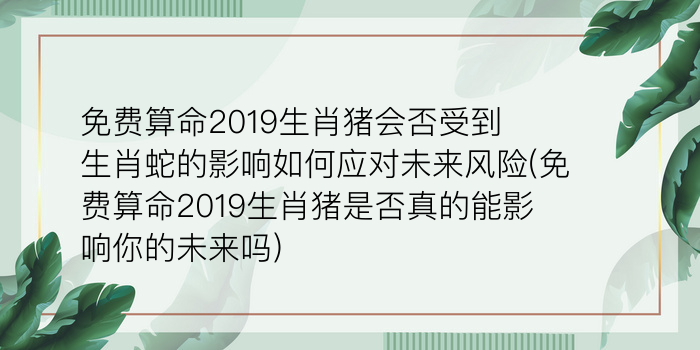 免费算命2019生肖猪会否受到生肖蛇的影响如何应对未来风险(免费算命2019生肖猪是否真的能影响你的未来吗)